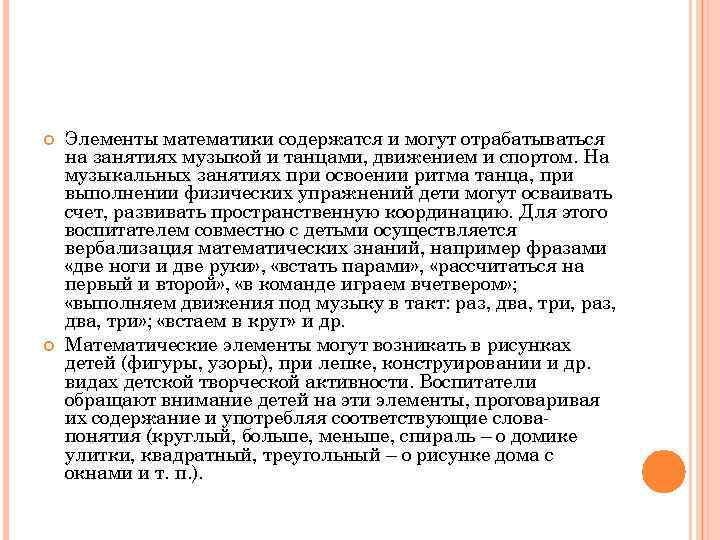 Элементы математики содержатся и могут отрабатываться на занятиях музыкой и танцами, движением и спортом. На музыкальных занятиях при освоении ритма танца, при выполнении физических упражнений дети могут осваивать счет, развивать пространственную координацию. Для этого воспитателем совместно с детьми осуществляется вербализация математических знаний, например фразами «две ноги и две руки», «встать парами», «рассчитаться на первый и второй», «в команде играем вчетвером»; «выполняем движения под музыку в такт: раз, два, три, раз, два, три»; «встаем в круг» и др.

Математические элементы могут возникать в рисунках детей (фигуры, узоры), при лепке, конструировании и др. видах детской творческой активности. Воспитатели обращают внимание детей на эти элементы, проговаривая их содержание и употребляя соответствующие слова-понятия (круглый, больше, меньше, спираль – о домике улитки, квадратный, треугольный – о рисунке дома с окнами и т. п.).